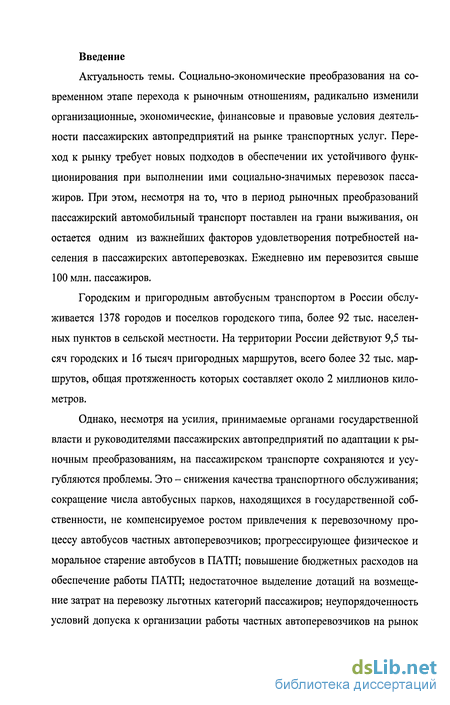 Введение

Актуальность темы. Социально-экономические преобразования на современном этапе перехода к рыночным отношениям, радикально изменили организационные, экономические, финансовые и правовые условия деятельности пассажирских автопредприятий на рынке транспортных услуг. Переход к рынку требует новых подходов в обеспечении их устойчивого функционирования при выполнении ими социально-значимых перевозок пассажиров. При этом, несмотря на то, что в период рыночных преобразований пассажирский автомобильный транспорт поставлен на грани выживания, он остается одним из важнейших факторов удовлетворения потребностей населения в пассажирских автоперевозках. Ежедневно им перевозится свыше 100 млн. пассажиров.

Городским и пригородным автобусным транспортом в России обслуживается 1378 городов и поселков городского типа, более 92 тыс. населенных пунктов в сельской местности. На территории России действуют 9,5 тысяч городских и 16 тысяч пригородных маршрутов, всего более 32 тыс. маршрутов, общая протяженность которых составляет около 2 миллионов километров.

Однако, несмотря на усилия, принимаемые органами государственной власти и руководителями пассажирских автопредприятий по адаптации к рыночным преобразованиям, на пассажирском транспорте сохраняются и усугубляются проблемы. Это – снижения качества транспортного обслуживания; сокращение числа автобусных парков, находящихся в государственной собственности, не компенсируемое ростом привлечения к перевозочному процессу автобусов частных автоперевозчиков; прогрессирующее физическое и моральное старение автобусов в ПАТП; повышение бюджетных расходов на обеспечение работы ПАТП; недостаточное выделение дотаций на возмещение затрат на перевозку льготных категорий пассажиров; неупорядоченность условий допуска к организации работы частных автоперевозчиков на рынок

dsLib.net
библиотека диссертаций